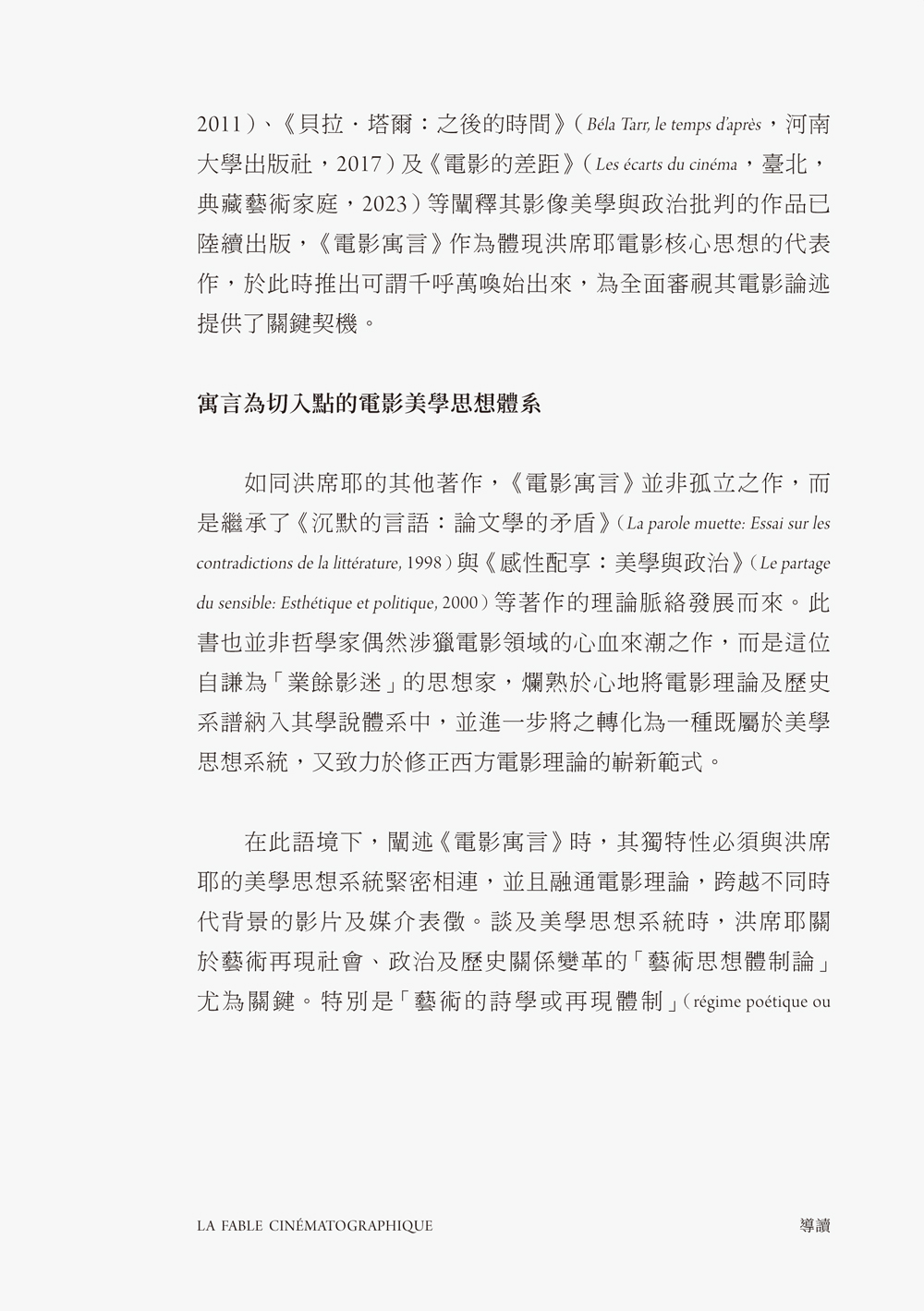 2011）、《貝拉・塔爾：之後的時間》（Béla Tarr, le temps d'après，河南大學出版社，2017）及《電影的差距》（Les écarts du cinéma，臺北，典藏藝術家庭，2023）等闡釋其影像美學與政治批判的作品已陸續出版，《電影寓言》作為體現洪席耶電影核心思想的代表作，於此時推出可謂千呼萬喚始出來，為全面審視其電影論述提供了關鍵契機。

寓言為切入點的電影美學思想體系

如同洪席耶的其他著作，《電影寓言》並非孤立之作，而是繼承了《沉默的言語：論文學的矛盾》（La parole muette: Essai sur les contradictions de la littérature, 1998）與《感性配享：美學與政治》（Le partage du sensible: Esthétique et politique, 2000）等著作的理論脈絡發展而來。此書也並非哲學家偶然涉獵電影領域的心血來潮之作，而是這位自謙為「業餘影迷」的思想家，爛熟於心地將電影理論及歷史系譜納入其學說體系中，並進一步將之轉化為一種既屬於美學思想系統，又致力於修正西方電影理論的嶄新範式。

在此語境下，闡述《電影寓言》時，其獨特性必須與洪席耶的美學思想系統緊密相連，並且融通電影理論，跨越不同時代背景的影片及媒介表徵。談及美學思想系統時，洪席耶關於藝術再現社會、政治及歷史關係變革的「藝術思想體制論」尤為關鍵。特別是「藝術的詩學或再現體制」（régime poétique ou

LA FABLE CINÉMATOGRAPHIQUE

導讀